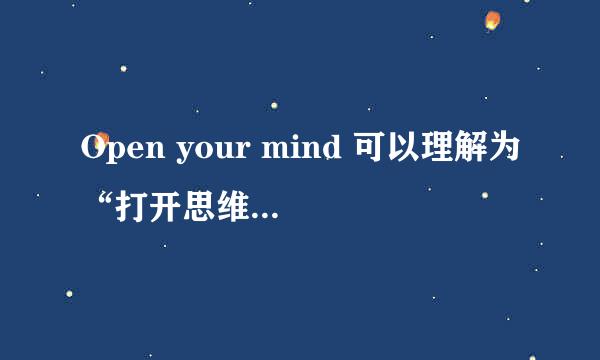 Open your mind 可以理解为“打开思维...